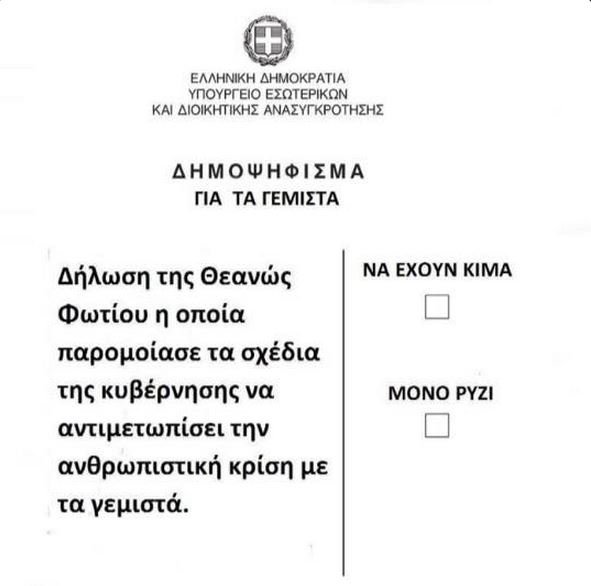 ΕΛΛΗΝΙΚΗ ΔΗΜΟΚΡΑΤΙΑ
ΥΠΟΥΡΓΕΙΟ ΕΣΩΤΕΡΙΚΩΝ
ΚΑΙ ΔΙΟΙΚΗΤΙΚΗΣ ΑΝΑΣΥΓΚΡΟΤΗΣΗΣ

ΔΗΜΟΨΗΦΙΣΜΑ
ΓΙΑ ΤΑ ΓΕΜΙΣΤΑ

Δήλωση της Θεανώς Φωτίου η οποία παρομοίασε τα σχέδια της κυβέρνησης να αντιμετωπίσει την ανθρωπιστική κρίση με τα γεμιστά.

ΝΑ ΕΧΟΥΝ ΚΙΜΑ

ΜΟΝΟ ΡΥΖΙ